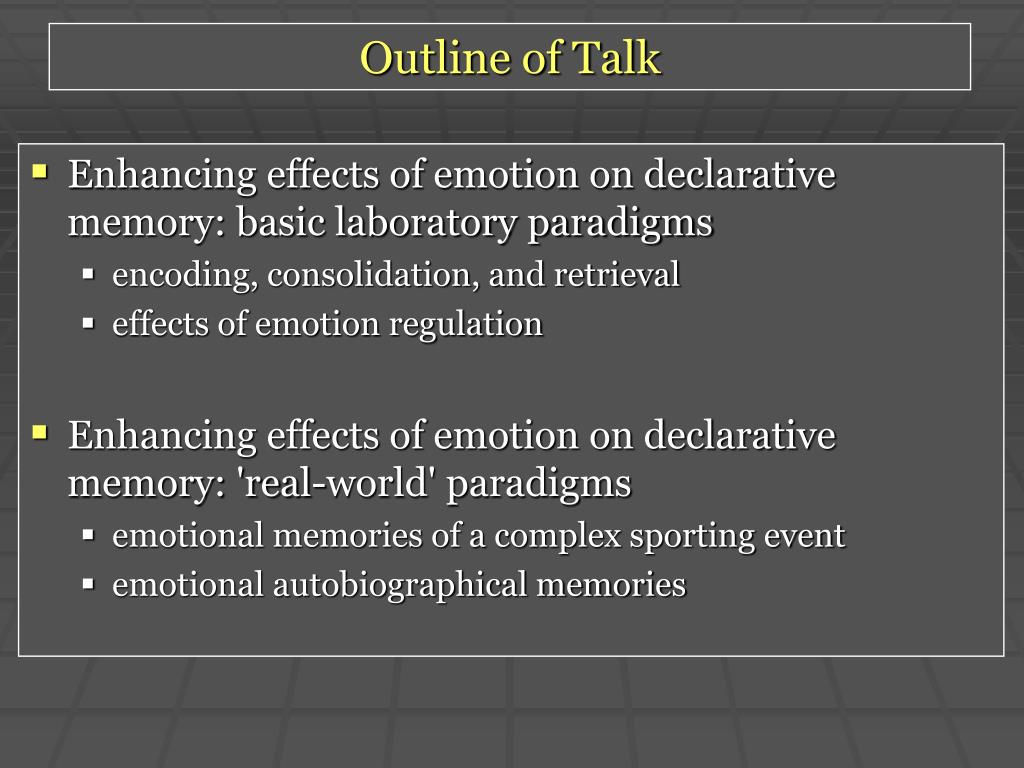 Outline of Talk

- Enhancing effects of emotion on declarative memory: basic laboratory paradigms
  - encoding, consolidation, and retrieval
  - effects of emotion regulation

- Enhancing effects of emotion on declarative memory: 'real-world' paradigms
  - emotional memories of a complex sporting event
  - emotional autobiographical memories